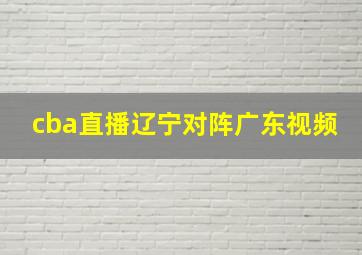 cba直播辽宁对阵广东视频